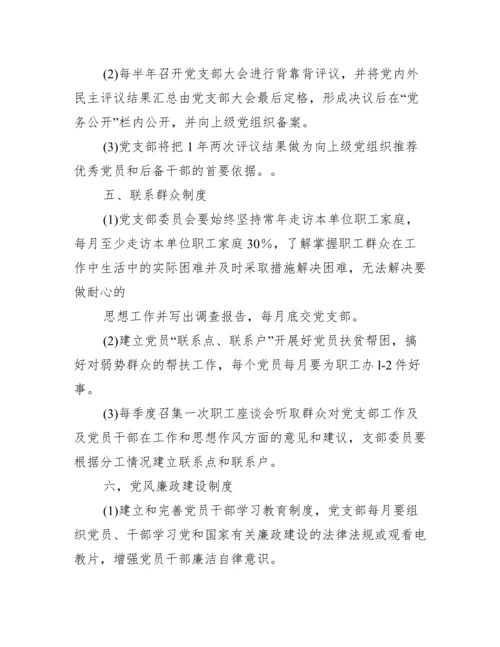 (2)每半年召开党支部大会进行背靠背评议，并将党内外民主评议结果汇总由党支部大会最后定格，形成决议后在“党务公开”栏内公开，并向上级党组织备案。

(3)党支部将把 1 年两次评议结果做为向上级党组织推荐优秀党员和后备干部的首要依据。。

五、联系群众制度

(1)党支部委员会要始终坚持常年走访本单位职工家庭，每月至少走访本单位职工家庭 30%，了解掌握职工群众在工作中生活中的实际困难并及时采取措施解决困难，无法解决要做耐心的

思想工作并写出调查报告，每月底交党支部。

(2)建立党员“联系点、联系户”开展好党员扶贫帮困，搞好对弱势群众的帮扶工作，每个党员每月要为职工办 1-2 件好事。

(3)每季度召集一次职工座谈会听取群众对党支部工作及及党员干部在工作和思想作风方面的意见和建议，支部委员要根据分工情况建立联系点和联系户。

六，党风廉政建设制度

(1)建立和完善党员干部学习教育制度，党支部每月要组织党员、干部学习党和国家有关廉政建设的法律法规或观看电教片，增强党员干部廉洁自律意识。